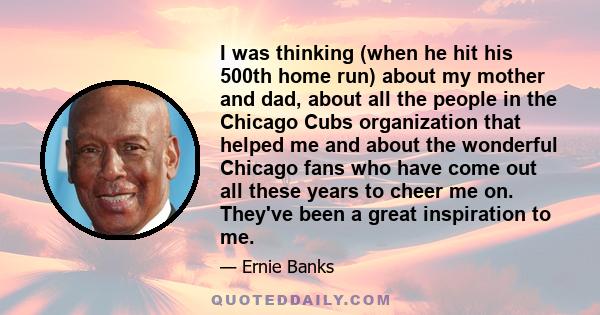 I was thinking (when he hit his 500th home run) about my mother and dad, about all the people in the Chicago Cubs organization that helped me and about the wonderful Chicago fans who have come out all these years to cheer me on. They've been a great inspiration to me.

— Ernie Banks

QUOTEDDAILY.COM